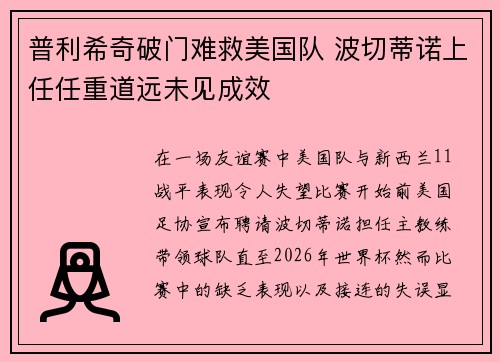 普利希奇破门难救美国队 波切蒂诺上任任重道远未见成效

在一场友谊赛中美国队与新西兰11战平表现令人失望比赛开始前美国足协宣布聘请波切蒂诺担任主教练带领球队直至2026年世界杯然而比赛中的缺乏表现以及接连的失误显